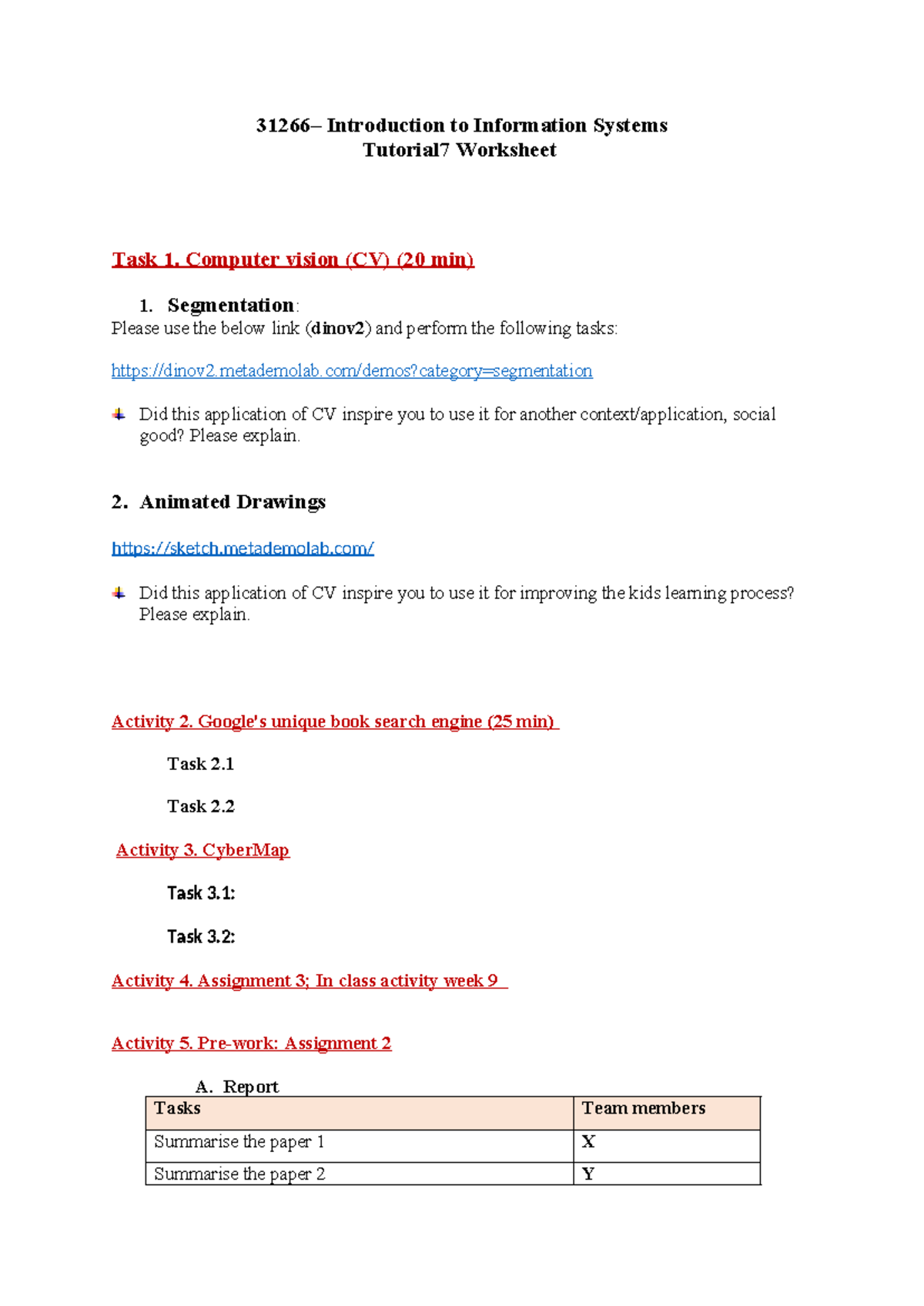 31266– Introduction to Information Systems
Tutorial7 Worksheet

Task 1. Computer vision (CV) (20 min)

1. Segmentation:
Please use the below link (dinov2) and perform the following tasks:

https://dinov2.metademolab.com/demos?category=segmentation

Did this application of CV inspire you to use it for another context/application, social good? Please explain.

2. Animated Drawings

https://sketch.metademolab.com/

Did this application of CV inspire you to use it for improving the kids learning process? Please explain.

Activity 2. Google's unique book search engine (25 min)

Task 2.1

Task 2.2

Activity 3. CyberMap

Task 3.1:

Task 3.2:

Activity 4. Assignment 3; In class activity week 9

Activity 5. Pre-work: Assignment 2

A. Report

| Tasks | Team members |
|---|---|
| Summarise the paper 1 | X |
| Summarise the paper 2 | Y |